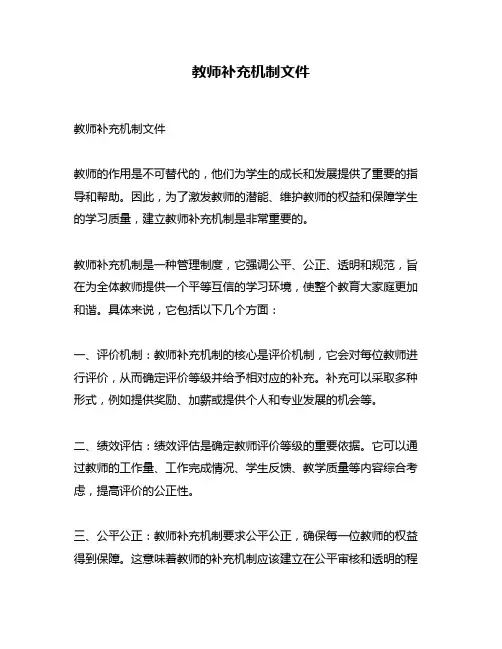 教师补充机制文件

教师补充机制文件

教师的作用是不可替代的，他们为学生的成长和发展提供了重要的指导和帮助。因此，为了激发教师的潜能、维护教师的权益和保障学生的学习质量，建立教师补充机制是非常重要的。

教师补充机制是一种管理制度，它强调公平、公正、透明和规范，旨在为全体教师提供一个平等互信的学习环境，使整个教育大家庭更加和谐。具体来说，它包括以下几个方面：

一、评价机制：教师补充机制的核心是评价机制，它会对每位教师进行评价，从而确定评价等级并给予相对应的补充。补充可以采取多种形式，例如提供奖励、加薪或提供个人和专业发展的机会等。

二、绩效评估：绩效评估是确定教师评价等级的重要依据。它可以通过教师的工作量、工作完成情况、学生反馈、教学质量等内容综合考虑，提高评价的公正性。

三、公平公正：教师补充机制要求公平公正，确保每一位教师的权益得到保障。这意味着教师的补充机制应该建立在公平审核和透明的程